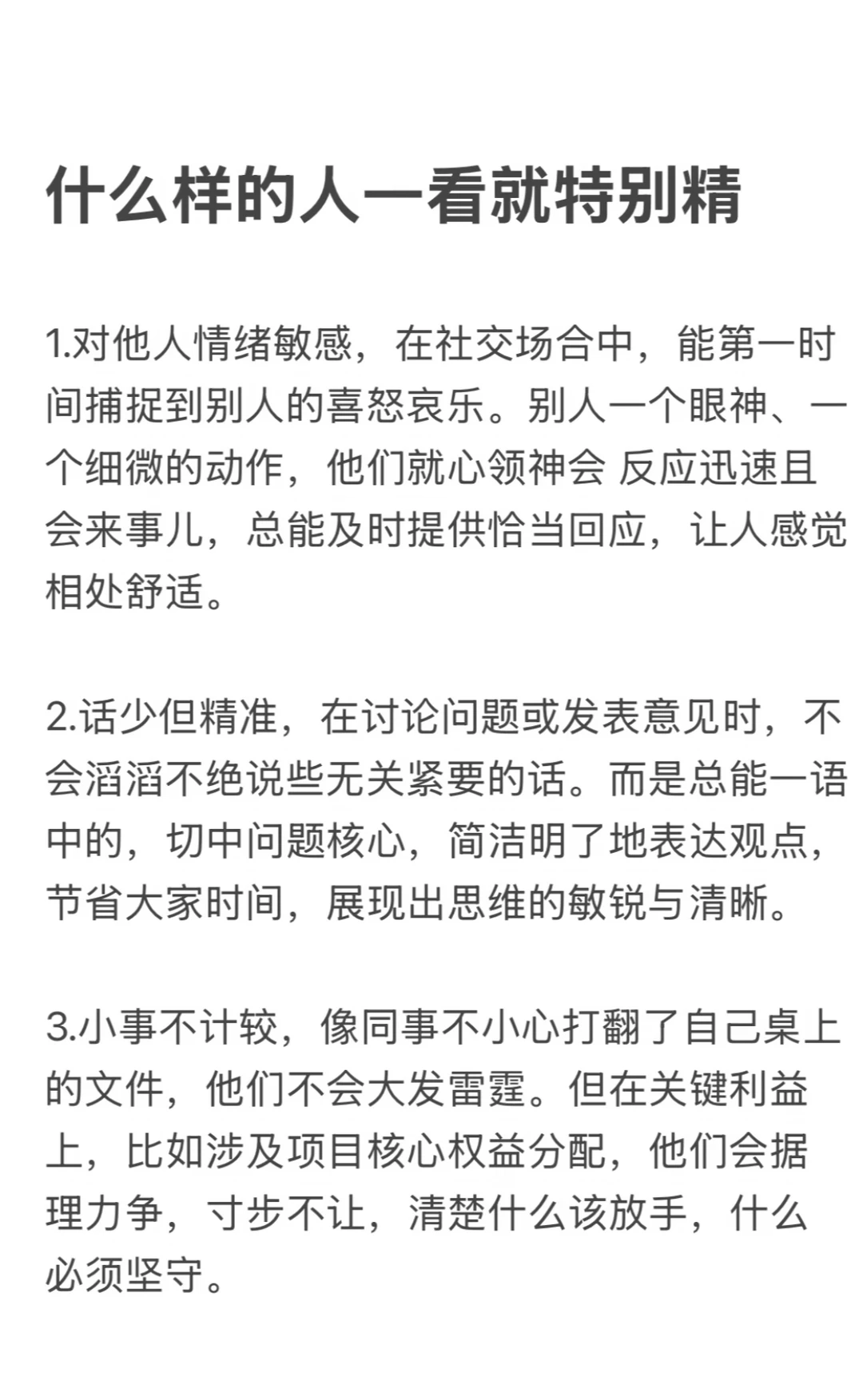 什么样的人一看就特别精

1.对他人情绪敏感，在社交场合中，能第一时间捕捉到别人的喜怒哀乐。别人一个眼神、一个细微的动作，他们就心领神会 反应迅速且会来事儿，总能及时提供恰当回应，让人感觉相处舒适。

2.话少但精准，在讨论问题或发表意见时，不会滔滔不绝说些无关紧要的话。而是总能一语中的，切中问题核心，简洁明了地表达观点，节省大家时间，展现出思维的敏锐与清晰。

3.小事不计较，像同事不小心打翻了自己桌上的文件，他们不会大发雷霆。但在关键利益上，比如涉及项目核心权益分配，他们会据理力争，寸步不让，清楚什么该放手，什么必须坚守。